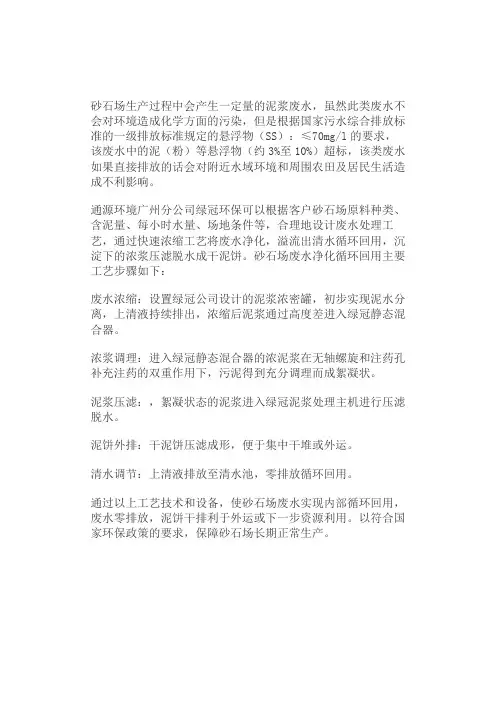 砂石场生产过程中会产生一定量的泥浆废水，虽然此类废水不会对环境造成化学方面的污染，但是根据国家污水综合排放标准的一级排放标准规定的悬浮物（SS）：≤70mg/l 的要求，该废水中的泥（粉）等悬浮物（约 3%至 10%）超标，该类废水如果直接排放的话会对附近水域环境和周围农田及居民生活造成不利影响。

通源环境广州分公司绿冠环保可以根据客户砂石场原料种类、含泥量、每小时水量、场地条件等，合理地设计废水处理工艺，通过快速浓缩工艺将废水净化，溢流出清水循环回用，沉淀下的浓浆压滤脱水成干泥饼。砂石场废水净化循环回用主要工艺步骤如下：

废水浓缩：设置绿冠公司设计的泥浆浓密罐，初步实现泥水分离，上清液持续排出，浓缩后泥浆通过高度差进入绿冠静态混合器。

浓浆调理：进入绿冠静态混合器的浓泥浆在无轴螺旋和注药孔补充注药的双重作用下，污泥得到充分调理而成絮凝状。

泥浆压滤：，絮凝状态的泥浆进入绿冠泥浆处理主机进行压滤脱水。

泥饼外排：干泥饼压滤成形，便于集中干堆或外运。

清水调节：上清液排放至清水池，零排放循环回用。

通过以上工艺技术和设备，使砂石场废水实现内部循环回用，废水零排放，泥饼干排利于外运或下一步资源利用。以符合国家环保政策的要求，保障砂石场长期正常生产。